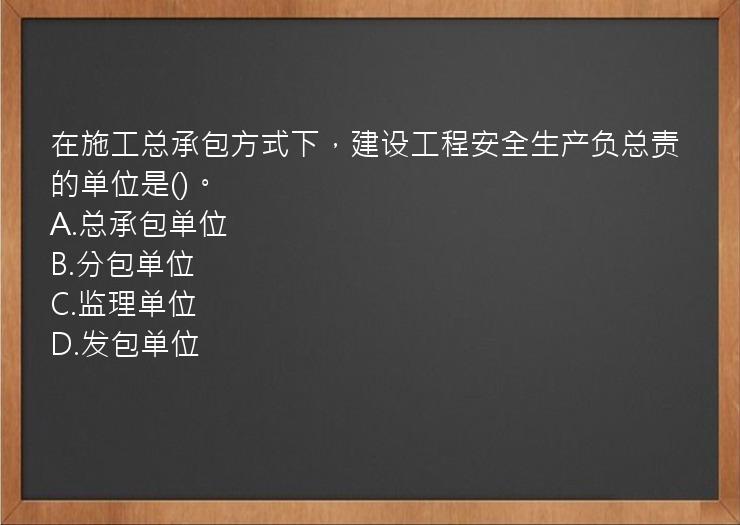 在施工总承包方式下，建设工程安全生产负总责的单位是()。
A.总承包单位
B.分包单位
C.监理单位
D.发包单位